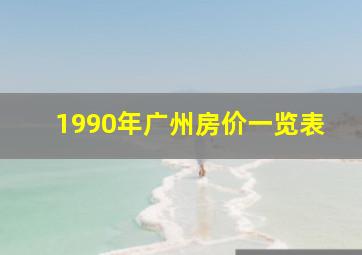 1990年广州房价一览表